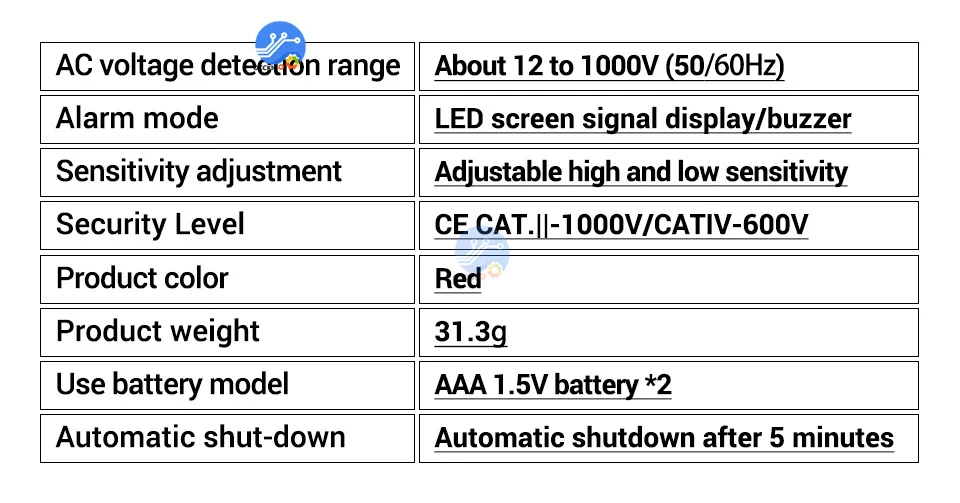 | AC voltage detection range | About 12 to 1000V (50/60Hz) |
|---|---|
| Alarm mode | LED screen signal display/buzzer |
| Sensitivity adjustment | Adjustable high and low sensitivity |
| Security Level | CE CAT.||-1000V/CATIV-600V |
| Product color | Red |
| Product weight | 31.3g |
| Use battery model | AAA 1.5V battery *2 |
| Automatic shut-down | Automatic shutdown after 5 minutes |